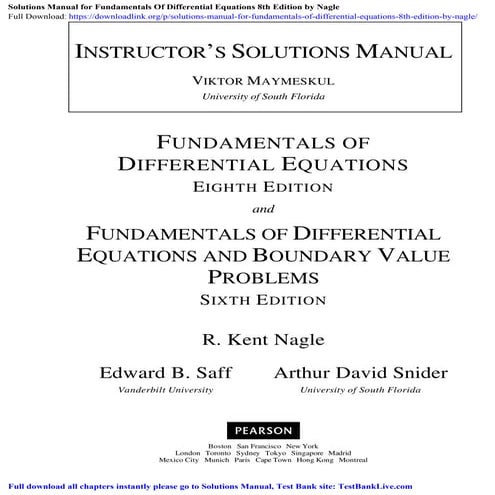 Solutions Manual for Fundamentals Of Differential Equations 8th Edition by Nagle
Full Download: https://downloadlink.org/p/solutions-manual-for-fundamentals-of-differential-equations-8th-edition-by-nagle/

INSTRUCTOR'S SOLUTIONS MANUAL

VIKTOR MAYMESKUL
University of South Florida

FUNDAMENTALS OF DIFFERENTIAL EQUATIONS
EIGHTH EDITION

and

FUNDAMENTALS OF DIFFERENTIAL EQUATIONS AND BOUNDARY VALUE PROBLEMS
SIXTH EDITION

R. Kent Nagle

Edward B. Saff
Vanderbilt University

Arthur David Snider
University of South Florida

PEARSON

Boston San Francisco New York
London Toronto Sydney Tokyo Singapore Madrid
Mexico City Munich Paris Cape Town Hong Kong Montreal

Full download all chapters instantly please go to Solutions Manual, Test Bank site: TestBankLive.com